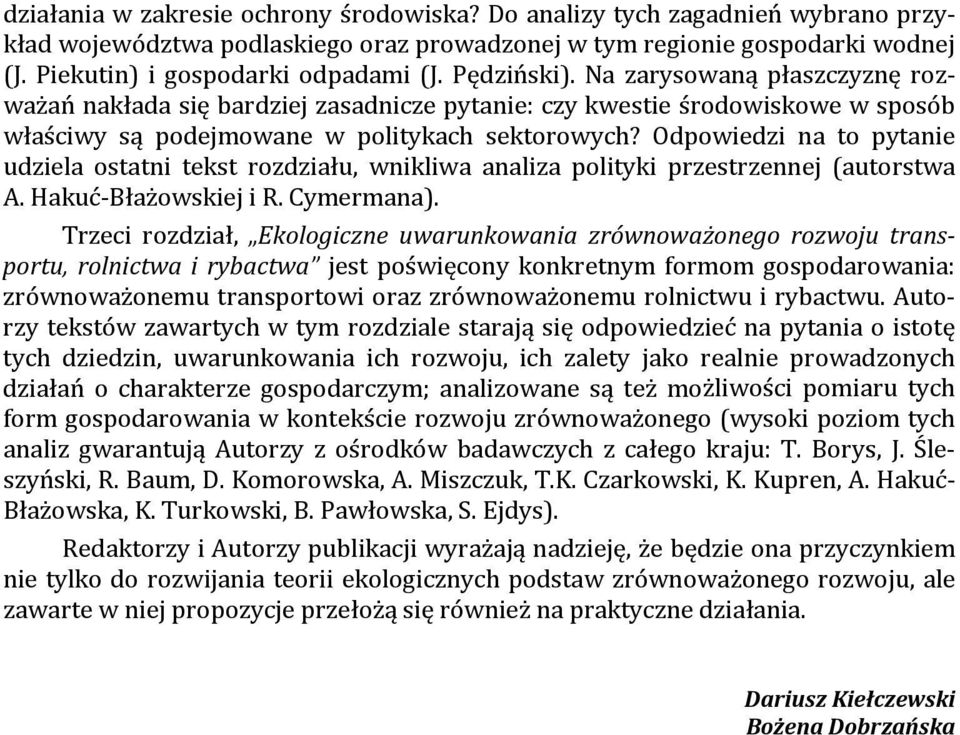 działania w zakresie ochrony środowiska? Do analizy tych zagadnień wybrano przykład województwa podlaskiego oraz prowadzonej w tym regionie gospodarki wodnej (J. Piekutin) i gospodarki odpadami (J. Pędziński). Na zarysowaną płaszczyznę rozważań nakłada się bardziej zasadnicze pytanie: czy kwestie środowiskowe w sposób właściwy są podejmowane w politykach sektorowych? Odpowiedzi na to pytanie udziela ostatni tekst rozdziału, wnikliwa analiza polityki przestrzennej (autorstwa A. Hakuć-Błażowskiej i R. Cymermana).

Trzeci rozdział, „Ekologiczne uwarunkowania zrównoważonego rozwoju transportu, rolnictwa i rybactwa" jest poświęcony konkretnym formom gospodarowania: zrównoważonemu transportowi oraz zrównoważonemu rolnictwu i rybactwu. Autorzy tekstów zawartych w tym rozdziale starają się odpowiedzieć na pytania o istotę tych dziedzin, uwarunkowania ich rozwoju, ich zalety jako realnie prowadzonych działań o charakterze gospodarczym; analizowane są też możliwości pomiaru tych form gospodarowania w kontekście rozwoju zrównoważonego (wysoki poziom tych analiz gwarantują Autorzy z ośrodków badawczych z całego kraju: T. Borys, J. Śleszyński, R. Baum, D. Komorowska, A. Miszczuk, T.K. Czarkowski, K. Kupren, A. Hakuć-Błażowska, K. Turkowski, B. Pawłowska, S. Ejdys).

Redaktorzy i Autorzy publikacji wyrażają nadzieję, że będzie ona przyczynkiem nie tylko do rozwijania teorii ekologicznych podstaw zrównoważonego rozwoju, ale zawarte w niej propozycje przełożą się również na praktyczne działania.

Dariusz Kiełczewski
Bożena Dobrzańska